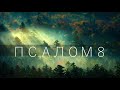 ПСАЛОМ 8